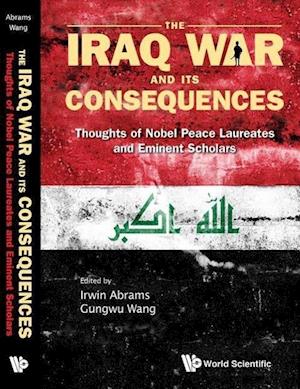 Abrams
Wang

THE IRAQ WAR AND ITS CONSEQUENCES
Thoughts of Nobel Peace Laureates and Eminent Scholars

THE
IRAQ WAR
AND ITS
CONSEQUENCES

Thoughts of Nobel Peace Laureates and Eminent Scholars

الله اكبر

Edited by
Irwin Abrams
Gungwu Wang

World Scientific